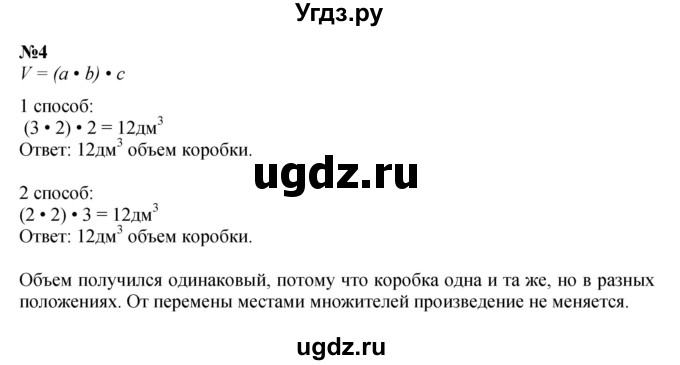 Угдз.ру

№4
$V = (a \cdot b) \cdot c$

1 способ:
$(3 \cdot 2) \cdot 2 = 12дм^3$
Ответ: $12дм^3$ объем коробки.

ugdz.ru

2 способ:
$(2 \cdot 2) \cdot 3 = 12дм^3$
Ответ: $12дм^3$ объем коробки.

Объем получился одинаковый, потому что коробка одна и та же, но в разных положениях. От перемены местами множителей произведение не меняется.

ugdz.ru